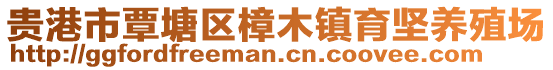 贵港市覃塘区樟木镇育坚养殖场
http://ggfordfreeman.cn.coovee.com